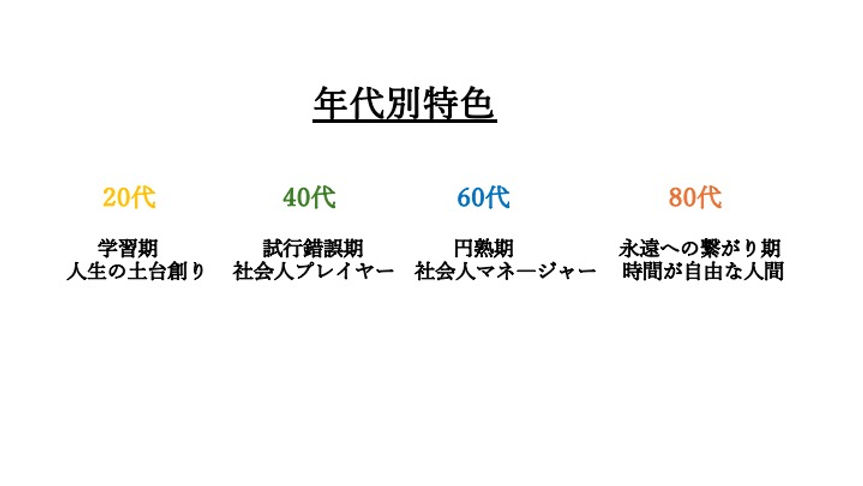 年代別特色

20代

学習期
人生の土台創り

40代

試行錯誤期
社会人プレイヤー

60代

円熟期
社会人マネージャー

80代

永遠への繋がり期
時間が自由な人間